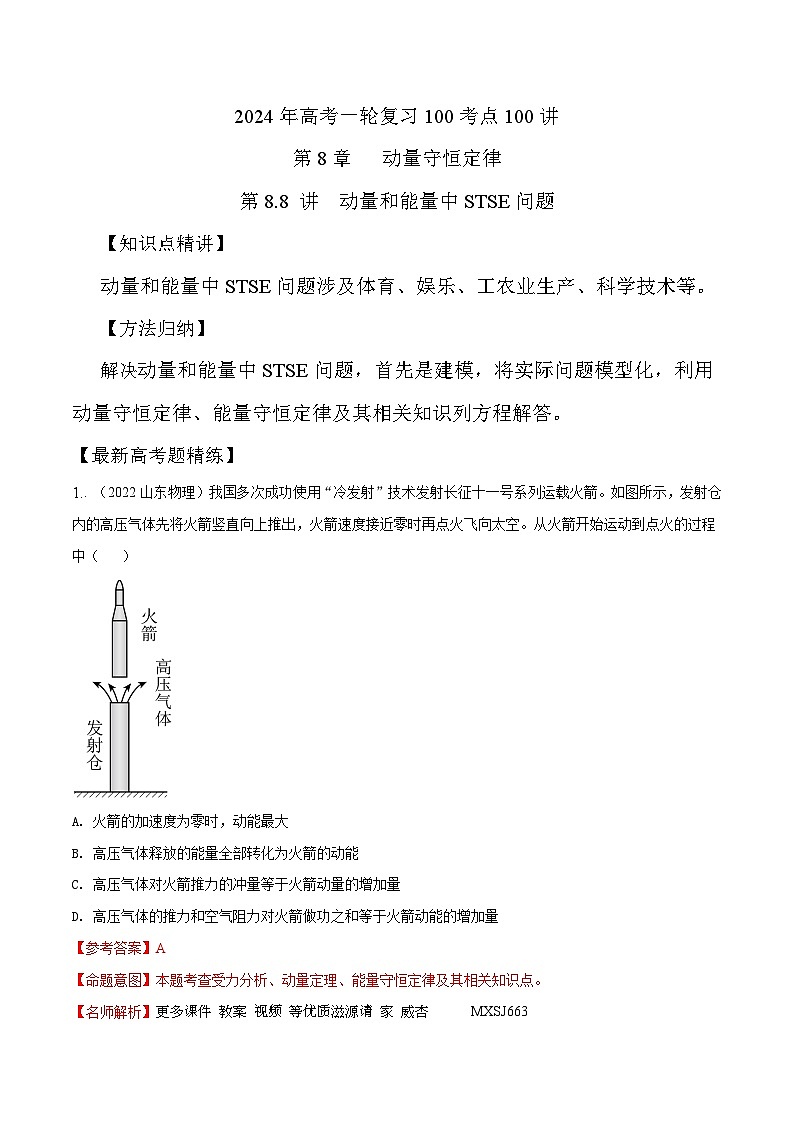 2024 年高考一轮复习 100 考点 100 讲

第 8 章　动量守恒定律

第 8.8 讲　动量和能量中 STSE 问题

【知识点精讲】

动量和能量中 STSE 问题涉及体育、娱乐、工农业生产、科学技术等。

【方法归纳】

解决动量和能量中 STSE 问题，首先是建模，将实际问题模型化，利用动量守恒定律、能量守恒定律及其相关知识列方程解答。

【最新高考题精练】

1. （2022 山东物理）我国多次成功使用“冷发射”技术发射长征十一号系列运载火箭。如图所示，发射仓内的高压气体先将火箭竖直向上推出，火箭速度接近零时再点火飞向太空。从火箭开始运动到点火的过程中（　）

火箭

高压气体

发射仓

A. 火箭的加速度为零时，动能最大

B. 高压气体释放的能量全部转化为火箭的动能

C. 高压气体对火箭推力的冲量等于火箭动量的增加量

D. 高压气体的推力和空气阻力对火箭做功之和等于火箭动能的增加量

【参考答案】A

【命题意图】本题考查受力分析、动量定理、能量守恒定律及其相关知识点。

【名师解析】更多课件 教案 视频 等优质滋源请 家 威杏　　MXSJ663